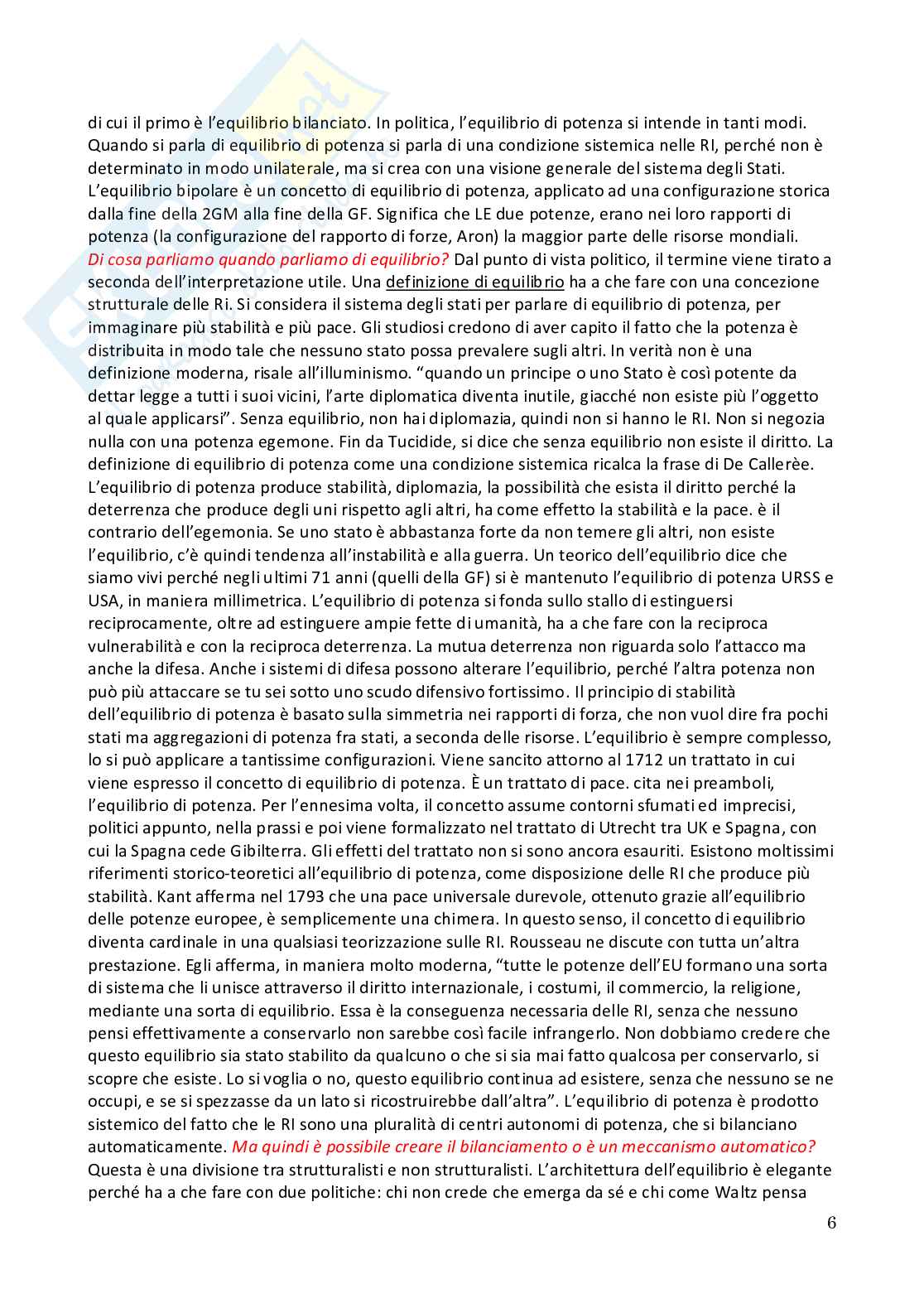 di cui il primo è l'equilibrio bilanciato. In politica, l'equilibrio di potenza si intende in tanti modi. Quando si parla di equilibrio di potenza si parla di una condizione sistemica nelle RI, perché non è determinato in modo unilaterale, ma si crea con una visione generale del sistema degli Stati. L'equilibrio bipolare è un concetto di equilibrio di potenza, applicato ad una configurazione storica dalla fine della 2GM alla fine della GF. Significa che LE due potenze, erano nei loro rapporti di potenza (la configurazione del rapporto di forze, Aron) la maggior parte delle risorse mondiali.
Di cosa parliamo quando parliamo di equilibrio? Dal punto di vista politico, il termine viene tirato a seconda dell'interpretazione utile. Una definizione di equilibrio ha a che fare con una concezione strutturale delle Ri. Si considera il sistema degli stati per parlare di equilibrio di potenza, per immaginare più stabilità e più pace. Gli studiosi credono di aver capito il fatto che la potenza è distribuita in modo tale che nessuno stato possa prevalere sugli altri. In verità non è una definizione moderna, risale all'illuminismo. "quando un principe o uno Stato è così potente da dettar legge a tutti i suoi vicini, l'arte diplomatica diventa inutile, giacché non esiste più l'oggetto al quale applicarsi". Senza equilibrio, non hai diplomazia, quindi non si hanno le RI. Non si negozia nulla con una potenza egemone. Fin da Tucidide, si dice che senza equilibrio non esiste il diritto. La definizione di equilibrio di potenza come una condizione sistemica ricalca la frase di De Callerèe. L'equilibrio di potenza produce stabilità, diplomazia, la possibilità che esista il diritto perché la deterrenza che produce degli uni rispetto agli altri, ha come effetto la stabilità e la pace. è il contrario dell'egemonia. Se uno stato è abbastanza forte da non temere gli altri, non esiste l'equilibrio, c'è quindi tendenza all'instabilità e alla guerra. Un teorico dell'equilibrio dice che siamo vivi perché negli ultimi 71 anni (quelli della GF) si è mantenuto l'equilibrio di potenza URSS e USA, in maniera millimetrica. L'equilibrio di potenza si fonda sullo stallo di estinguersi reciprocamente, oltre ad estinguere ampie fette di umanità, ha a che fare con la reciproca vulnerabilità e con la reciproca deterrenza. La mutua deterrenza non riguarda solo l'attacco ma anche la difesa. Anche i sistemi di difesa possono alterare l'equilibrio, perché l'altra potenza non può più attaccare se tu sei sotto uno scudo difensivo fortissimo. Il principio di stabilità dell'equilibrio di potenza è basato sulla simmetria nei rapporti di forza, che non vuol dire fra pochi stati ma aggregazioni di potenza fra stati, a seconda delle risorse. L'equilibrio è sempre complesso, lo si può applicare a tantissime configurazioni. Viene sancito attorno al 1712 un trattato in cui viene espresso il concetto di equilibrio di potenza. È un trattato di pace. cita nei preamboli, l'equilibrio di potenza. Per l'ennesima volta, il concetto assume contorni sfumati ed imprecisi, politici appunto, nella prassi e poi viene formalizzato nel trattato di Utrecht tra UK e Spagna, con cui la Spagna cede Gibilterra. Gli effetti del trattato non si sono ancora esauriti. Esistono moltissimi riferimenti storico-teoretici all'equilibrio di potenza, come disposizione delle RI che produce più stabilità. Kant afferma nel 1793 che una pace universale durevole, ottenuto grazie all'equilibrio delle potenze europee, è semplicemente una chimera. In questo senso, il concetto di equilibrio diventa cardinale in una qualsiasi teorizzazione sulle RI. Rousseau ne discute con tutta un'altra prestazione. Egli afferma, in maniera molto moderna, "tutte le potenze dell'EU formano una sorta di sistema che li unisce attraverso il diritto internazionale, i costumi, il commercio, la religione, mediante una sorta di equilibrio. Essa è la conseguenza necessaria delle RI, senza che nessuno pensi effettivamente a conservarlo non sarebbe così facile infrangerlo. Non dobbiamo credere che questo equilibrio sia stato stabilito da qualcuno o che si sia mai fatto qualcosa per conservarlo, si scopre che esiste. Lo si voglia o no, questo equilibrio continua ad esistere, senza che nessuno se ne occupi, e se si spezzasse da un lato si ricostruirebbe dall'altra". L'equilibrio di potenza è prodotto sistemico del fatto che le RI sono una pluralità di centri autonomi di potenza, che si bilanciano automaticamente. Ma quindi è possibile creare il bilanciamento o è un meccanismo automatico? Questa è una divisione tra strutturalisti e non strutturalisti. L'architettura dell'equilibrio è elegante perché ha a che fare con due politiche: chi non crede che emerga da sé e chi come Waltz pensa

6